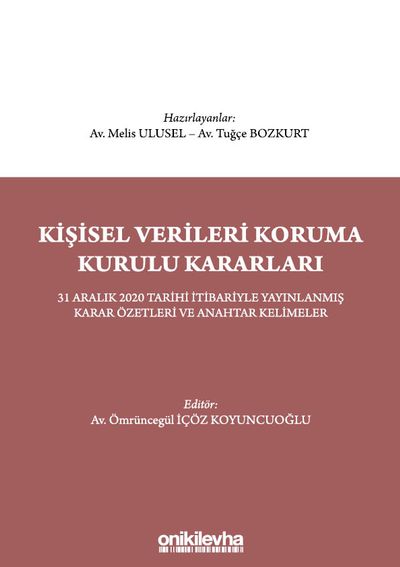 Hazırlayanlar:
Av. Melis ULUSEL – Av. Tuğçe BOZKURT

KİŞİSEL VERİLERİ KORUMA
KURULU KARARLARI

31 ARALIK 2020 TARİHİ İTİBARİYLE YAYINLANMIŞ
KARAR ÖZETLERİ VE ANAHTAR KELİMELER

Editör:
Av. Ömrüncegül İÇÖZ KOYUNCUOĞLU

onikilevha